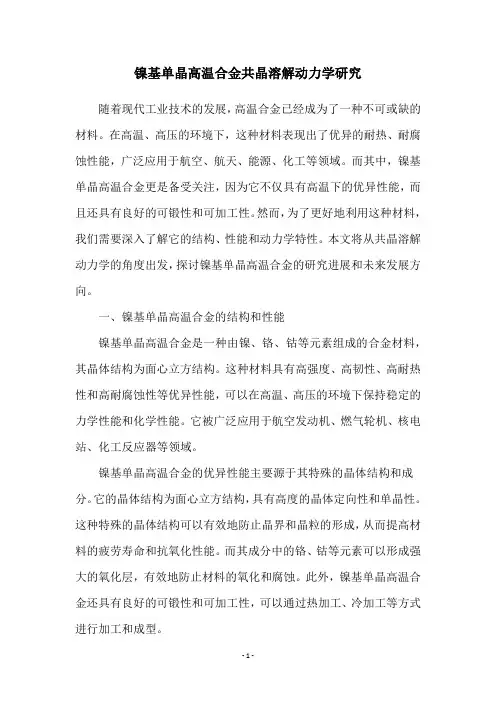 镍基单晶高温合金共晶溶解动力学研究

随着现代工业技术的发展，高温合金已经成为了一种不可或缺的材料。在高温、高压的环境下，这种材料表现出了优异的耐热、耐腐蚀性能，广泛应用于航空、航天、能源、化工等领域。而其中，镍基单晶高温合金更是备受关注，因为它不仅具有高温下的优异性能，而且还具有良好的可锻性和可加工性。然而，为了更好地利用这种材料，我们需要深入了解它的结构、性能和动力学特性。本文将从共晶溶解动力学的角度出发，探讨镍基单晶高温合金的研究进展和未来发展方向。

一、镍基单晶高温合金的结构和性能

镍基单晶高温合金是一种由镍、铬、钴等元素组成的合金材料，其晶体结构为面心立方结构。这种材料具有高强度、高韧性、高耐热性和高耐腐蚀性等优异性能，可以在高温、高压的环境下保持稳定的力学性能和化学性能。它被广泛应用于航空发动机、燃气轮机、核电站、化工反应器等领域。

镍基单晶高温合金的优异性能主要源于其特殊的晶体结构和成分。它的晶体结构为面心立方结构，具有高度的晶体定向性和单晶性。这种特殊的晶体结构可以有效地防止晶界和晶粒的形成，从而提高材料的疲劳寿命和抗氧化性能。而其成分中的铬、钴等元素可以形成强大的氧化层，有效地防止材料的氧化和腐蚀。此外，镍基单晶高温合金还具有良好的可锻性和可加工性，可以通过热加工、冷加工等方式进行加工和成型。

- 1 -